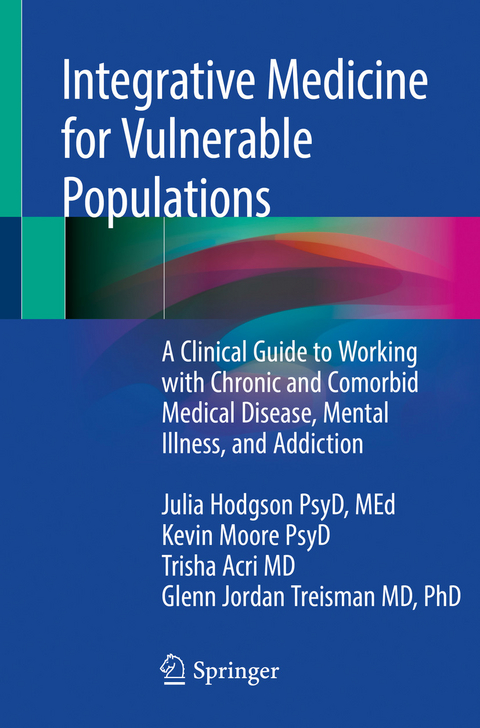 Integrative Medicine for Vulnerable Populations

A Clinical Guide to Working with Chronic and Comorbid Medical Disease, Mental Illness, and Addiction

Julia Hodgson PsyD, MEd
Kevin Moore PsyD
Trisha Acri MD
Glenn Jordan Treisman MD, PhD

Springer